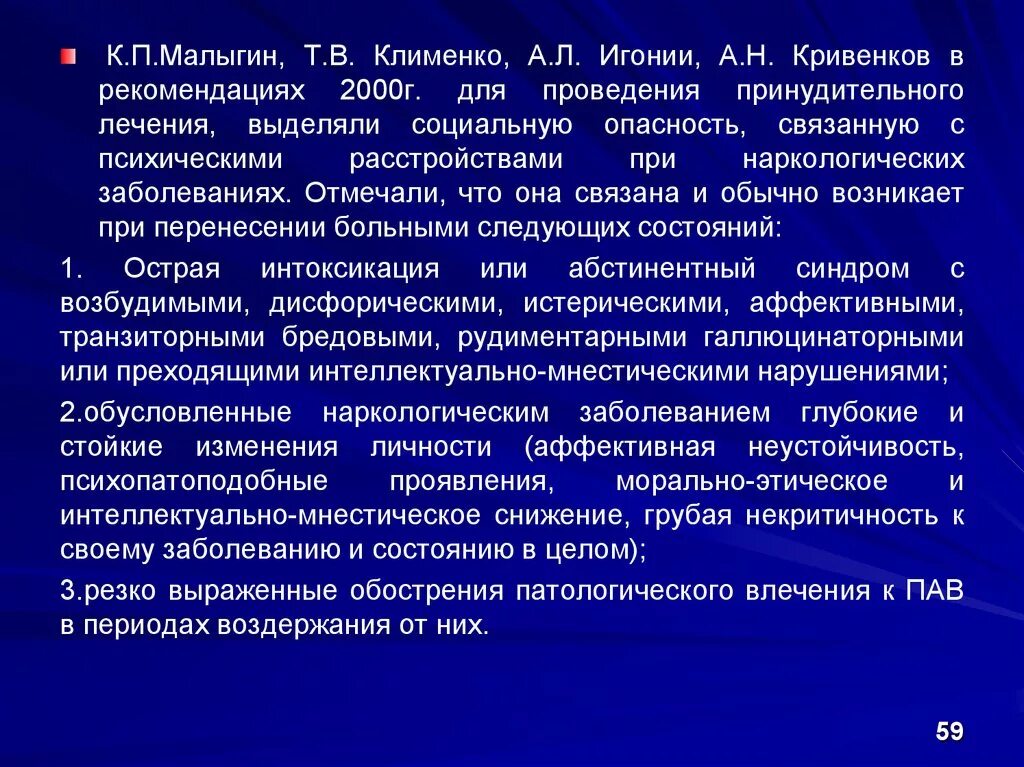 К.П.Малыгин, Т.В. Клименко, А.Л. Игонии, А.Н. Кривенков в рекомендациях 2000г. для проведения принудительного лечения, выделяли социальную опасность, связанную с психическими расстройствами при наркологических заболеваниях. Отмечали, что она связана и обычно возникает при перенесении больными следующих состояний:

1. Острая интоксикация или абстинентный синдром с возбудимыми, дисфорическими, истерическими, аффективными, транзиторными бредовыми, рудиментарными галлюцинаторными или преходящими интеллектуально-мнестическими нарушениями;

2.обусловленные наркологическим заболеванием глубокие и стойкие изменения личности (аффективная неустойчивость, психопатоподобные проявления, морально-этическое и интеллектуально-мнестическое снижение, грубая некритичность к своему заболеванию и состоянию в целом);

3.резко выраженные обострения патологического влечения к ПАВ в периодах воздержания от них.

59